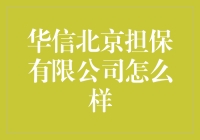 华信北京担保有限公司怎么样